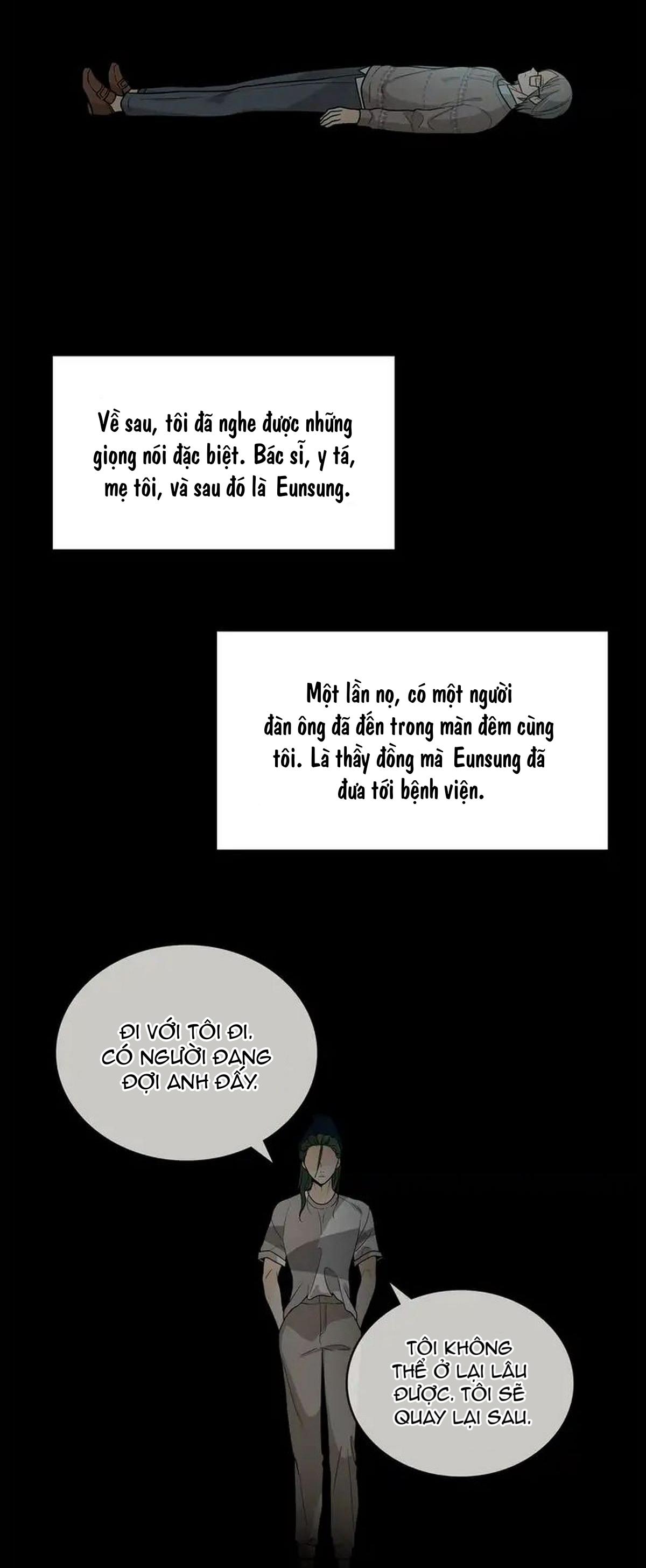 Về sau, tôi đã nghe được những giọng nói đặc biệt. Bác sĩ, y tá, mẹ tôi, và sau đó là Eunsung.

Một lần nọ, có một người đàn ông đã đến trong màn đêm cùng tôi. Là thầy đồng mà Eunsung đã đưa tới bệnh viện.

ĐI VỚI TÔI ĐI. CÓ NGƯỜI ĐANG ĐỢI ANH ĐẤY.

TÔI KHÔNG THỂ Ở LẠI LÂU ĐƯỢC. TÔI SẼ QUAY LẠI SAU.